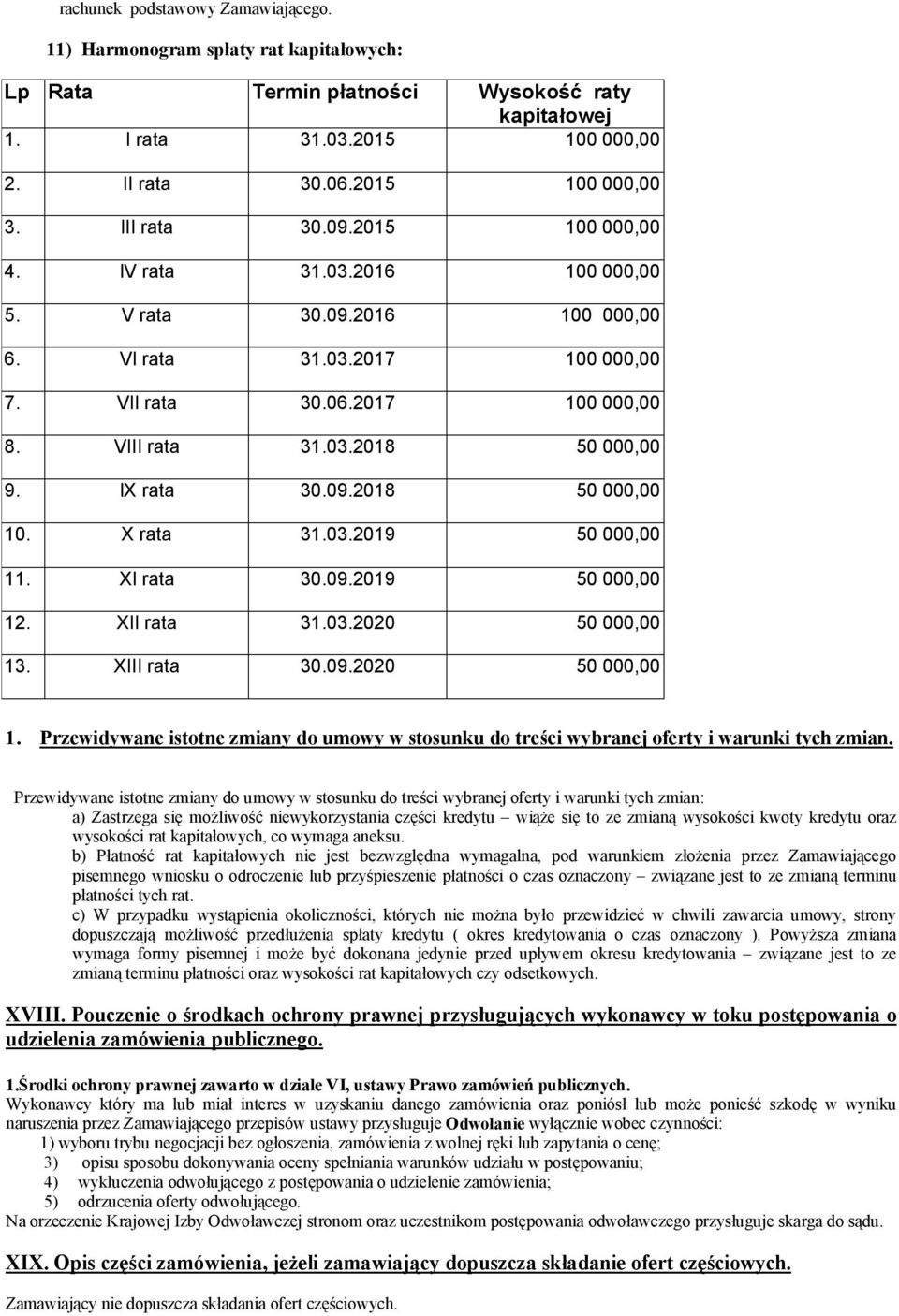 rachunek podstawowy Zamawiającego.

11) Harmonogram spłaty rat kapitałowych:

| Lp | Rata | Termin płatności | Wysokość raty kapitałowej |
|---|---|---|---|
| 1. | I rata | 31.03.2015 | 100 000,00 |
| 2. | II rata | 30.06.2015 | 100 000,00 |
| 3. | III rata | 30.09.2015 | 100 000,00 |
| 4. | IV rata | 31.03.2016 | 100 000,00 |
| 5. | V rata | 30.09.2016 | 100 000,00 |
| 6. | VI rata | 31.03.2017 | 100 000,00 |
| 7. | VII rata | 30.06.2017 | 100 000,00 |
| 8. | VIII rata | 31.03.2018 | 50 000,00 |
| 9. | IX rata | 30.09.2018 | 50 000,00 |
| 10. | X rata | 31.03.2019 | 50 000,00 |
| 11. | XI rata | 30.09.2019 | 50 000,00 |
| 12. | XII rata | 31.03.2020 | 50 000,00 |
| 13. | XIII rata | 30.09.2020 | 50 000,00 |

1. Przewidywane istotne zmiany do umowy w stosunku do treści wybranej oferty i warunki tych zmian.

Przewidywane istotne zmiany do umowy w stosunku do treści wybranej oferty i warunki tych zmian:
a) Zastrzega się możliwość niewykorzystania części kredytu – wiąże się to ze zmianą wysokości kwoty kredytu oraz wysokości rat kapitałowych, co wymaga aneksu.
b) Płatność rat kapitałowych nie jest bezwzględna wymagalna, pod warunkiem złożenia przez Zamawiającego pisemnego wniosku o odroczenie lub przyśpieszenie płatności o czas oznaczony – związane jest to ze zmianą terminu płatności tych rat.
c) W przypadku wystąpienia okoliczności, których nie można było przewidzieć w chwili zawarcia umowy, strony dopuszczają możliwość przedłużenia spłaty kredytu ( okres kredytowania o czas oznaczony ). Powyższa zmiana wymaga formy pisemnej i może być dokonana jedynie przed upływem okresu kredytowania – związane jest to ze zmianą terminu płatności oraz wysokości rat kapitałowych czy odsetkowych.

XVIII. Pouczenie o środkach ochrony prawnej przysługujących wykonawcy w toku postępowania o udzielenia zamówienia publicznego.

1.Środki ochrony prawnej zawarto w dziale VI, ustawy Prawo zamówień publicznych.
Wykonawcy który ma lub miał interes w uzyskaniu danego zamówienia oraz poniósł lub może ponieść szkodę w wyniku naruszenia przez Zamawiającego przepisów ustawy przysługuje Odwołanie wyłącznie wobec czynności:
1) wyboru trybu negocjacji bez ogłoszenia, zamówienia z wolnej ręki lub zapytania o cenę;
3) opisu sposobu dokonywania oceny spełniania warunków udziału w postępowaniu;
4) wykluczenia odwołującego z postępowania o udzielenie zamówienia;
5) odrzucenia oferty odwołującego.
Na orzeczenie Krajowej Izby Odwoławczej stronom oraz uczestnikom postępowania odwoławczego przysługuje skarga do sądu.

XIX. Opis części zamówienia, jeżeli zamawiający dopuszcza składanie ofert częściowych.

Zamawiający nie dopuszcza składania ofert częściowych.